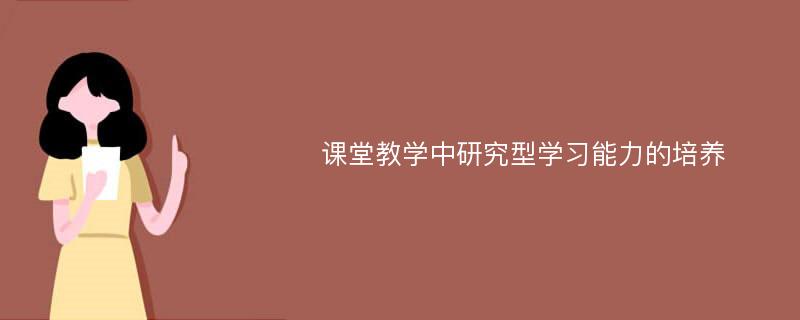 课堂教学中研究型学习能力的培养